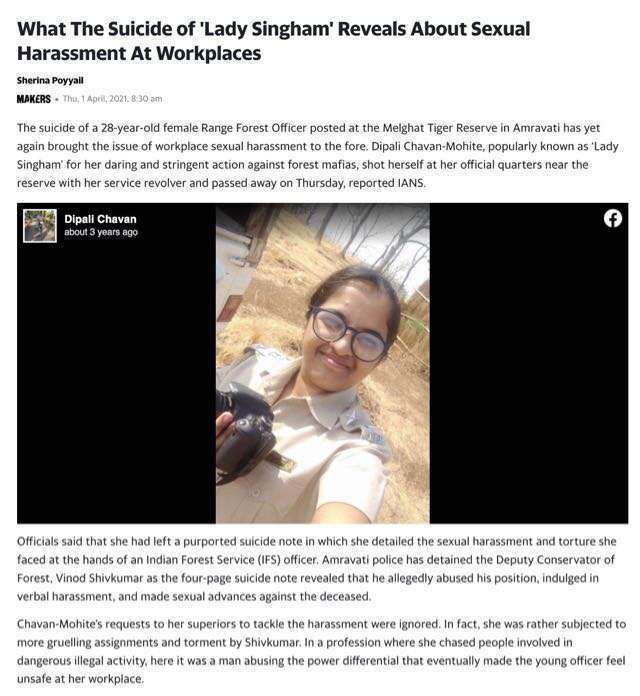 What The Suicide of 'Lady Singham' Reveals About Sexual Harassment At Workplaces

Sherina Poyyail

MAKERS • Thu, 1 April, 2021, 8:30 am

The suicide of a 28-year-old female Range Forest Officer posted at the Melghat Tiger Reserve in Amravati has yet again brought the issue of workplace sexual harassment to the fore. Dipali Chavan-Mohite, popularly known as 'Lady Singham' for her daring and stringent action against forest mafias, shot herself at her official quarters near the reserve with her service revolver and passed away on Thursday, reported IANS.

Dipali Chavan
about 3 years ago

Officials said that she had left a purported suicide note in which she detailed the sexual harassment and torture she faced at the hands of an Indian Forest Service (IFS) officer. Amravati police has detained the Deputy Conservator of Forest, Vinod Shivkumar as the four-page suicide note revealed that he allegedly abused his position, indulged in verbal harassment, and made sexual advances against the deceased.

Chavan-Mohite's requests to her superiors to tackle the harassment were ignored. In fact, she was rather subjected to more gruelling assignments and torment by Shivkumar. In a profession where she chased people involved in dangerous illegal activity, here it was a man abusing the power differential that eventually made the young officer feel unsafe at her workplace.